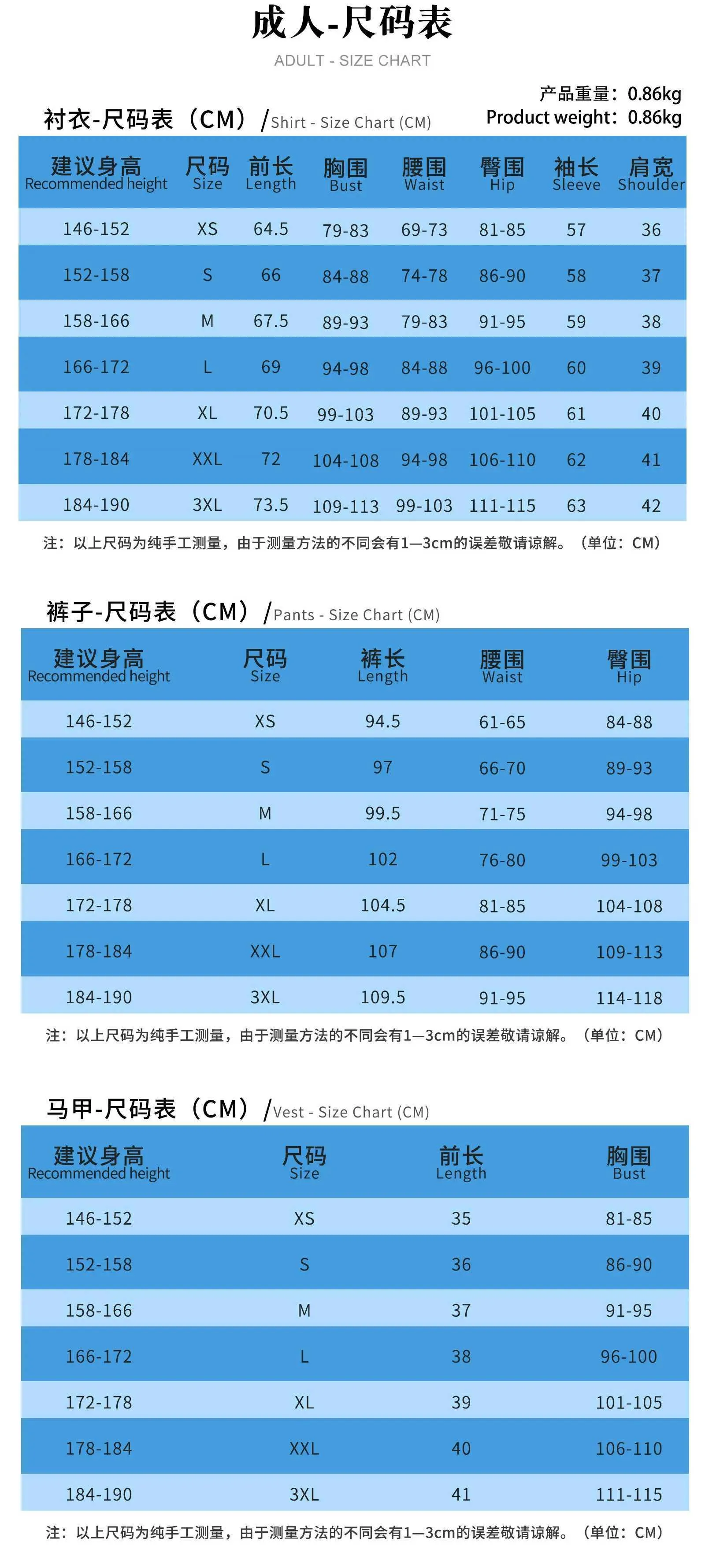 成人-尺码表

ADULT - SIZE CHART

产品重量：0.86kg
Product weight：0.86kg

衬衣-尺码表（CM）/Shirt - Size Chart (CM)

| 建议身高 Recommended height | 尺码 Size | 前长 Length | 胸围 Bust | 腰围 Waist | 臀围 Hip | 袖长 Sleeve | 肩宽 Shoulder |
|---|---|---|---|---|---|---|---|
| 146-152 | XS | 64.5 | 79-83 | 69-73 | 81-85 | 57 | 36 |
| 152-158 | S | 66 | 84-88 | 74-78 | 86-90 | 58 | 37 |
| 158-166 | M | 67.5 | 89-93 | 79-83 | 91-95 | 59 | 38 |
| 166-172 | L | 69 | 94-98 | 84-88 | 96-100 | 60 | 39 |
| 172-178 | XL | 70.5 | 99-103 | 89-93 | 101-105 | 61 | 40 |
| 178-184 | XXL | 72 | 104-108 | 94-98 | 106-110 | 62 | 41 |
| 184-190 | 3XL | 73.5 | 109-113 | 99-103 | 111-115 | 63 | 42 |

注：以上尺码为纯手工测量，由于测量方法的不同会有1—3cm的误差敬请谅解。（单位：CM）

裤子-尺码表（CM）/Pants - Size Chart (CM)

| 建议身高 Recommended height | 尺码 Size | 裤长 Length | 腰围 Waist | 臀围 Hip |
|---|---|---|---|---|
| 146-152 | XS | 94.5 | 61-65 | 84-88 |
| 152-158 | S | 97 | 66-70 | 89-93 |
| 158-166 | M | 99.5 | 71-75 | 94-98 |
| 166-172 | L | 102 | 76-80 | 99-103 |
| 172-178 | XL | 104.5 | 81-85 | 104-108 |
| 178-184 | XXL | 107 | 86-90 | 109-113 |
| 184-190 | 3XL | 109.5 | 91-95 | 114-118 |

注：以上尺码为纯手工测量，由于测量方法的不同会有1—3cm的误差敬请谅解。（单位：CM）

马甲-尺码表（CM）/Vest - Size Chart (CM)

| 建议身高 Recommended height | 尺码 Size | 前长 Length | 胸围 Bust |
|---|---|---|---|
| 146-152 | XS | 35 | 81-85 |
| 152-158 | S | 36 | 86-90 |
| 158-166 | M | 37 | 91-95 |
| 166-172 | L | 38 | 96-100 |
| 172-178 | XL | 39 | 101-105 |
| 178-184 | XXL | 40 | 106-110 |
| 184-190 | 3XL | 41 | 111-115 |

注：以上尺码为纯手工测量，由于测量方法的不同会有1—3cm的误差敬请谅解。（单位：CM）